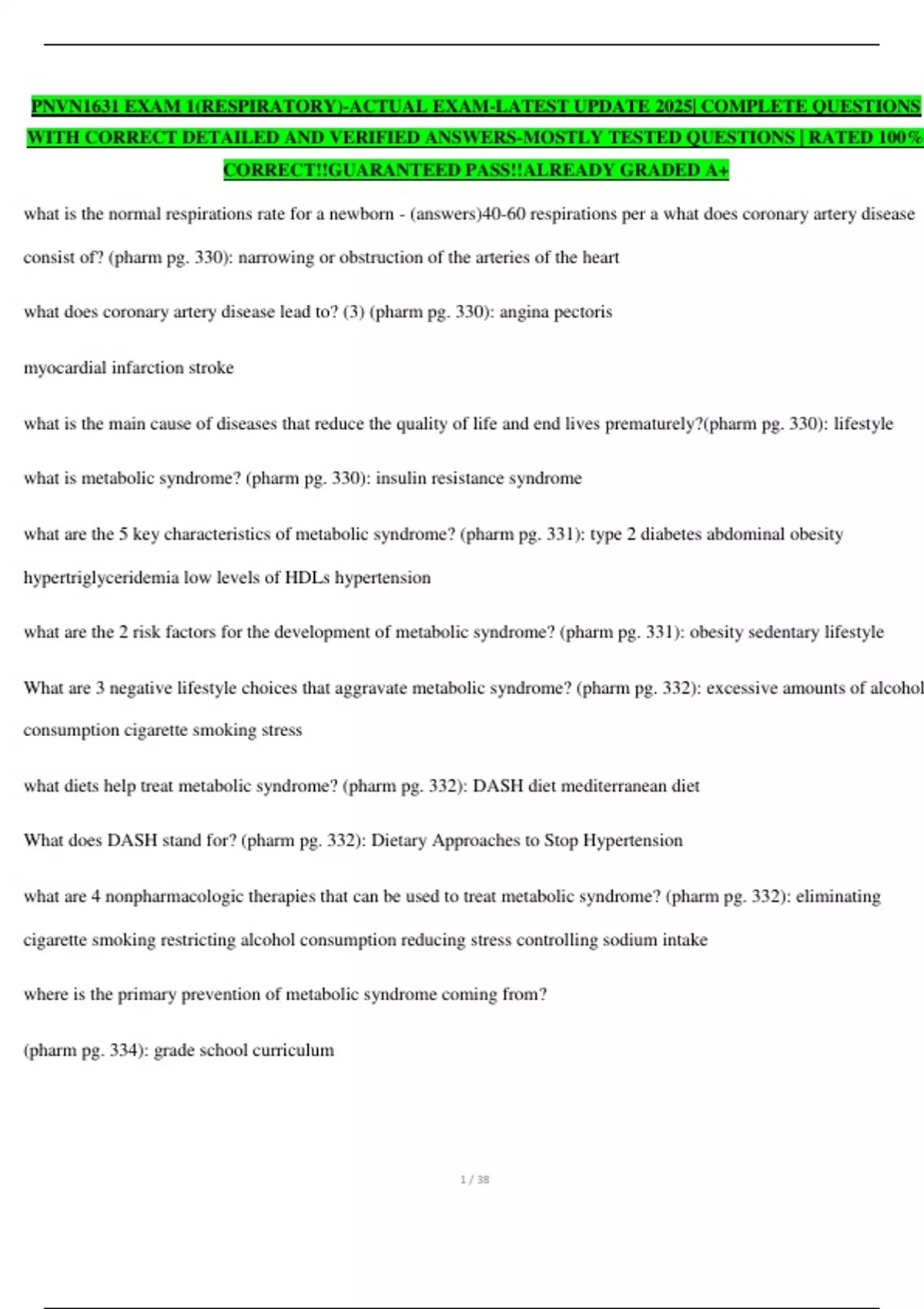 PNVN1631 EXAM 1(RESPIRATORY)-ACTUAL EXAM-LATEST UPDATE 2025| COMPLETE QUESTIONS WITH CORRECT DETAILED AND VERIFIED ANSWERS-MOSTLY TESTED QUESTIONS | RATED 100% CORRECT!!GUARANTEED PASS!!ALREADY GRADED A+

what is the normal respirations rate for a newborn - (answers)40-60 respirations per a what does coronary artery disease consist of? (pharm pg. 330): narrowing or obstruction of the arteries of the heart

what does coronary artery disease lead to? (3) (pharm pg. 330): angina pectoris

myocardial infarction stroke

what is the main cause of diseases that reduce the quality of life and end lives prematurely?(pharm pg. 330): lifestyle

what is metabolic syndrome? (pharm pg. 330): insulin resistance syndrome

what are the 5 key characteristics of metabolic syndrome? (pharm pg. 331): type 2 diabetes abdominal obesity hypertriglyceridemia low levels of HDLs hypertension

what are the 2 risk factors for the development of metabolic syndrome? (pharm pg. 331): obesity sedentary lifestyle

What are 3 negative lifestyle choices that aggravate metabolic syndrome? (pharm pg. 332): excessive amounts of alcohol consumption cigarette smoking stress

what diets help treat metabolic syndrome? (pharm pg. 332): DASH diet mediterranean diet

What does DASH stand for? (pharm pg. 332): Dietary Approaches to Stop Hypertension

what are 4 nonpharmacologic therapies that can be used to treat metabolic syndrome? (pharm pg. 332): eliminating cigarette smoking restricting alcohol consumption reducing stress controlling sodium intake

where is the primary prevention of metabolic syndrome coming from?

(pharm pg. 334): grade school curriculum

1 / 38